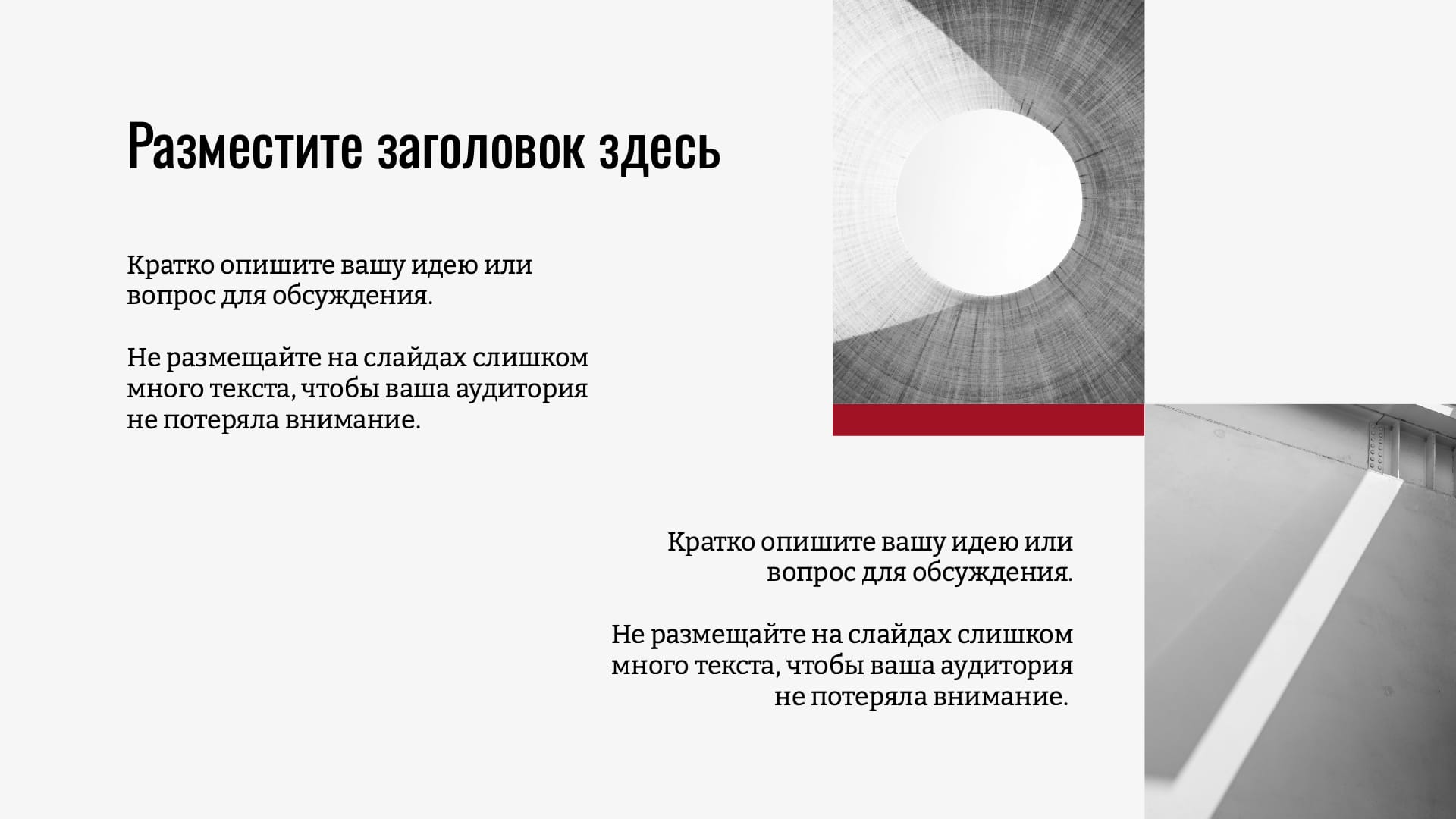 Разместите заголовок здесь

Кратко опишите вашу идею или вопрос для обсуждения.

Не размещайте на слайдах слишком много текста, чтобы ваша аудитория не потеряла внимание.

Кратко опишите вашу идею или вопрос для обсуждения.

Не размещайте на слайдах слишком много текста, чтобы ваша аудитория не потеряла внимание.